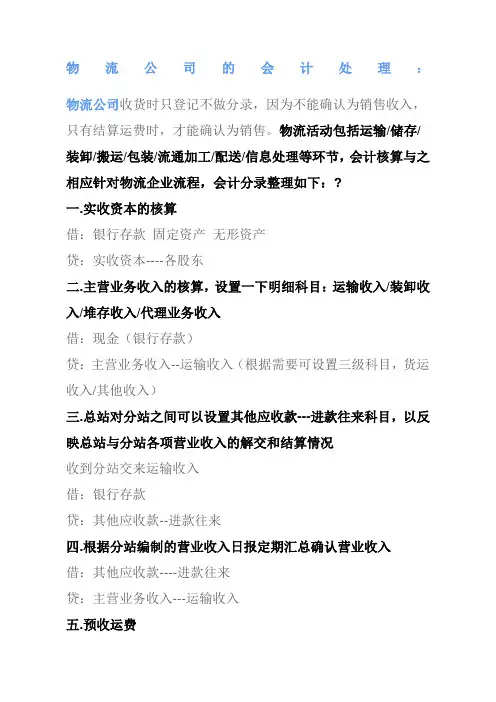 物流公司的会计处理：

物流公司收货时只登记不做分录，因为不能确认为销售收入，只有结算运费时，才能确认为销售。物流活动包括运输/储存/装卸/搬运/包装/流通加工/配送/信息处理等环节，会计核算与之相应针对物流企业流程，会计分录整理如下：？

一.实收资本的核算

借：银行存款 固定资产 无形资产

贷：实收资本----各股东

二.主营业务收入的核算，设置一下明细科目：运输收入/装卸收入/堆存收入/代理业务收入

借：现金（银行存款）

贷：主营业务收入--运输收入（根据需要可设置三级科目，货运收入/其他收入）

三.总站对分站之间可以设置其他应收款---进款往来科目，以反映总站与分站各项营业收入的解交和结算情况

收到分站交来运输收入

借：银行存款

贷：其他应收款--进款往来

四.根据分站编制的营业收入日报定期汇总确认营业收入

借：其他应收款----进款往来

贷：主营业务收入---运输收入

五.预收运费